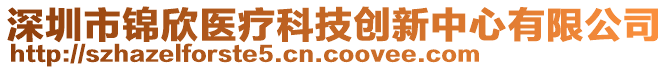 深圳市锦欣医疗科技创新中心有限公司
http://szhazelforste5.cn.coovee.com